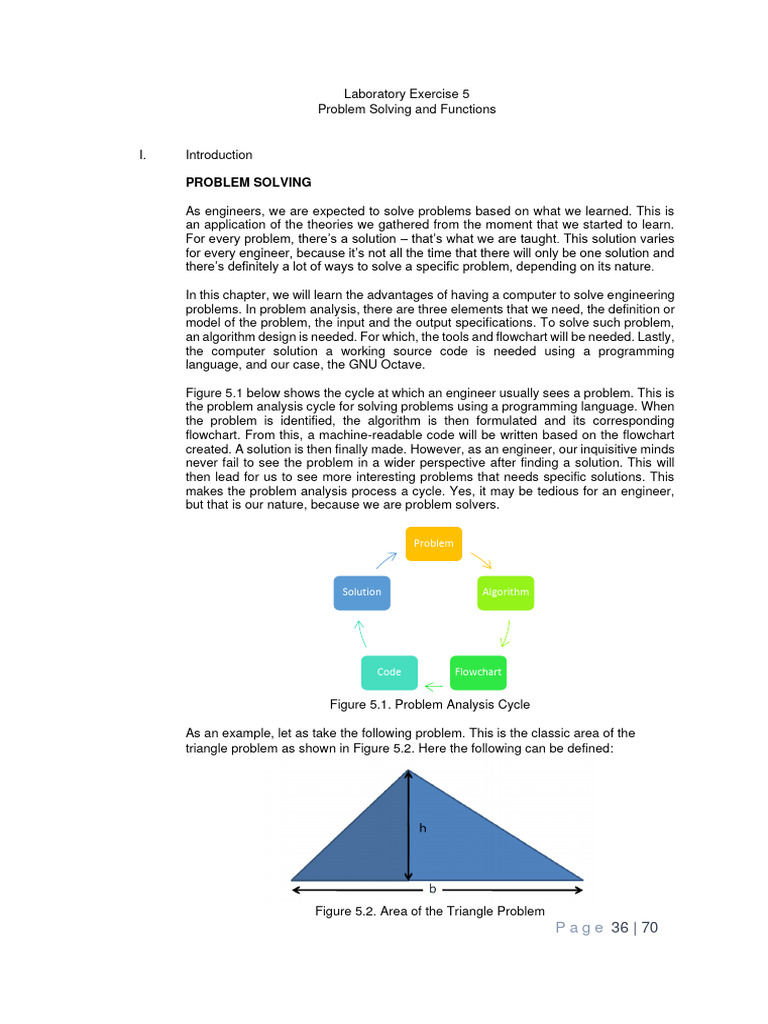 Laboratory Exercise 5
Problem Solving and Functions

I. Introduction

PROBLEM SOLVING

As engineers, we are expected to solve problems based on what we learned. This is an application of the theories we gathered from the moment that we started to learn. For every problem, there's a solution – that's what we are taught. This solution varies for every engineer, because it's not all the time that there will only be one solution and there's definitely a lot of ways to solve a specific problem, depending on its nature.

In this chapter, we will learn the advantages of having a computer to solve engineering problems. In problem analysis, there are three elements that we need, the definition or model of the problem, the input and the output specifications. To solve such problem, an algorithm design is needed. For which, the tools and flowchart will be needed. Lastly, the computer solution a working source code is needed using a programming language, and our case, the GNU Octave.

Figure 5.1 below shows the cycle at which an engineer usually sees a problem. This is the problem analysis cycle for solving problems using a programming language. When the problem is identified, the algorithm is then formulated and its corresponding flowchart. From this, a machine-readable code will be written based on the flowchart created. A solution is then finally made. However, as an engineer, our inquisitive minds never fail to see the problem in a wider perspective after finding a solution. This will then lead for us to see more interesting problems that needs specific solutions. This makes the problem analysis process a cycle. Yes, it may be tedious for an engineer, but that is our nature, because we are problem solvers.

Problem
Algorithm
Flowchart
Code
Solution

Figure 5.1. Problem Analysis Cycle

As an example, let as take the following problem. This is the classic area of the triangle problem as shown in Figure 5.2. Here the following can be defined:

h
b

Figure 5.2. Area of the Triangle Problem

Page 36 | 70